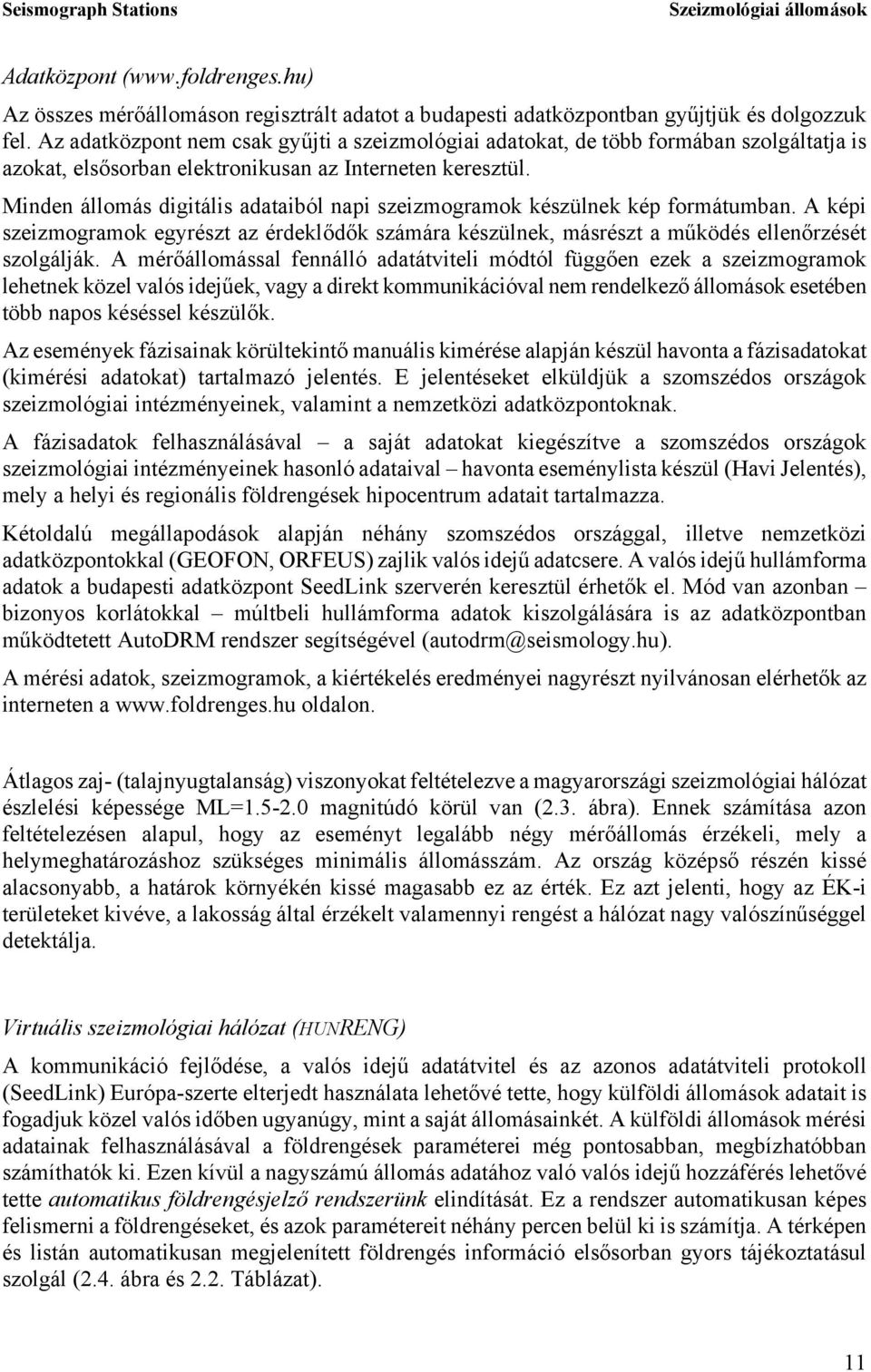 Seismograph Stations

Szeizmológiai állomások

Adatközpont (www.foldrenges.hu)

Az összes mérőállomáson regisztrált adatot a budapesti adatközpontban gyűjtjük és dolgozzuk fel. Az adatközpont nem csak gyűjti a szeizmológiai adatokat, de több formában szolgáltatja is azokat, elsősorban elektronikusan az Interneten keresztül.

Minden állomás digitális adataiból napi szeizmogramok készülnek kép formátumban. A képi szeizmogramok egyrészt az érdeklődők számára készülnek, másrészt a működés ellenőrzését szolgálják. A mérőállomással fennálló adatátviteli módtól függően ezek a szeizmogramok lehetnek közel valós idejűek, vagy a direkt kommunikációval nem rendelkező állomások esetében több napos késéssel készülők.

Az események fázisainak körültekintő manuális kimérése alapján készül havonta a fázisadatokat (kimérési adatokat) tartalmazó jelentés. E jelentéseket elküldjük a szomszédos országok szeizmológiai intézményeinek, valamint a nemzetközi adatközpontoknak.

A fázisadatok felhasználásával – a saját adatokat kiegészítve a szomszédos országok szeizmológiai intézményeinek hasonló adataival – havonta eseménylista készül (Havi Jelentés), mely a helyi és regionális földrengések hipocentrum adatait tartalmazza.

Kétoldalú megállapodások alapján néhány szomszédos országgal, illetve nemzetközi adatközpontokkal (GEOFON, ORFEUS) zajlik valós idejű adatcsere. A valós idejű hullámforma adatok a budapesti adatközpont SeedLink szerverén keresztül érhetők el. Mód van azonban – bizonyos korlátokkal – múltbeli hullámforma adatok kiszolgálására is az adatközpontban működtetett AutoDRM rendszer segítségével (autodrm@seismology.hu).

A mérési adatok, szeizmogramok, a kiértékelés eredményei nagyrészt nyilvánosan elérhetők az interneten a www.foldrenges.hu oldalon.

Átlagos zaj- (talajnyugtalanság) viszonyokat feltételezve a magyarországi szeizmológiai hálózat észlelési képessége ML=1.5-2.0 magnitúdó körül van (2.3. ábra). Ennek számítása azon feltételezésen alapul, hogy az eseményt legalább négy mérőállomás érzékeli, mely a helymeghatározáshoz szükséges minimális állomásszám. Az ország középső részén kissé alacsonyabb, a határok környékén kissé magasabb ez az érték. Ez azt jelenti, hogy az ÉK-i területeket kivéve, a lakosság által érzékelt valamennyi rengést a hálózat nagy valószínűséggel detektálja.

Virtuális szeizmológiai hálózat (HUNRENG)

A kommunikáció fejlődése, a valós idejű adatátvitel és az azonos adatátviteli protokoll (SeedLink) Európa-szerte elterjedt használata lehetővé tette, hogy külföldi állomások adatait is fogadjuk közel valós időben ugyanúgy, mint a saját állomásainkét. A külföldi állomások mérési adatainak felhasználásával a földrengések paraméterei még pontosabban, megbízhatóbban számíthatók ki. Ezen kívül a nagyszámú állomás adatához való valós idejű hozzáférés lehetővé tette automatikus földrengésjelző rendszerünk elindítását. Ez a rendszer automatikusan képes felismerni a földrengéseket, és azok paramétereit néhány percen belül ki is számítja. A térképen és listán automatikusan megjelenített földrengés információ elsősorban gyors tájékoztatásul szolgál (2.4. ábra és 2.2. Táblázat).

11